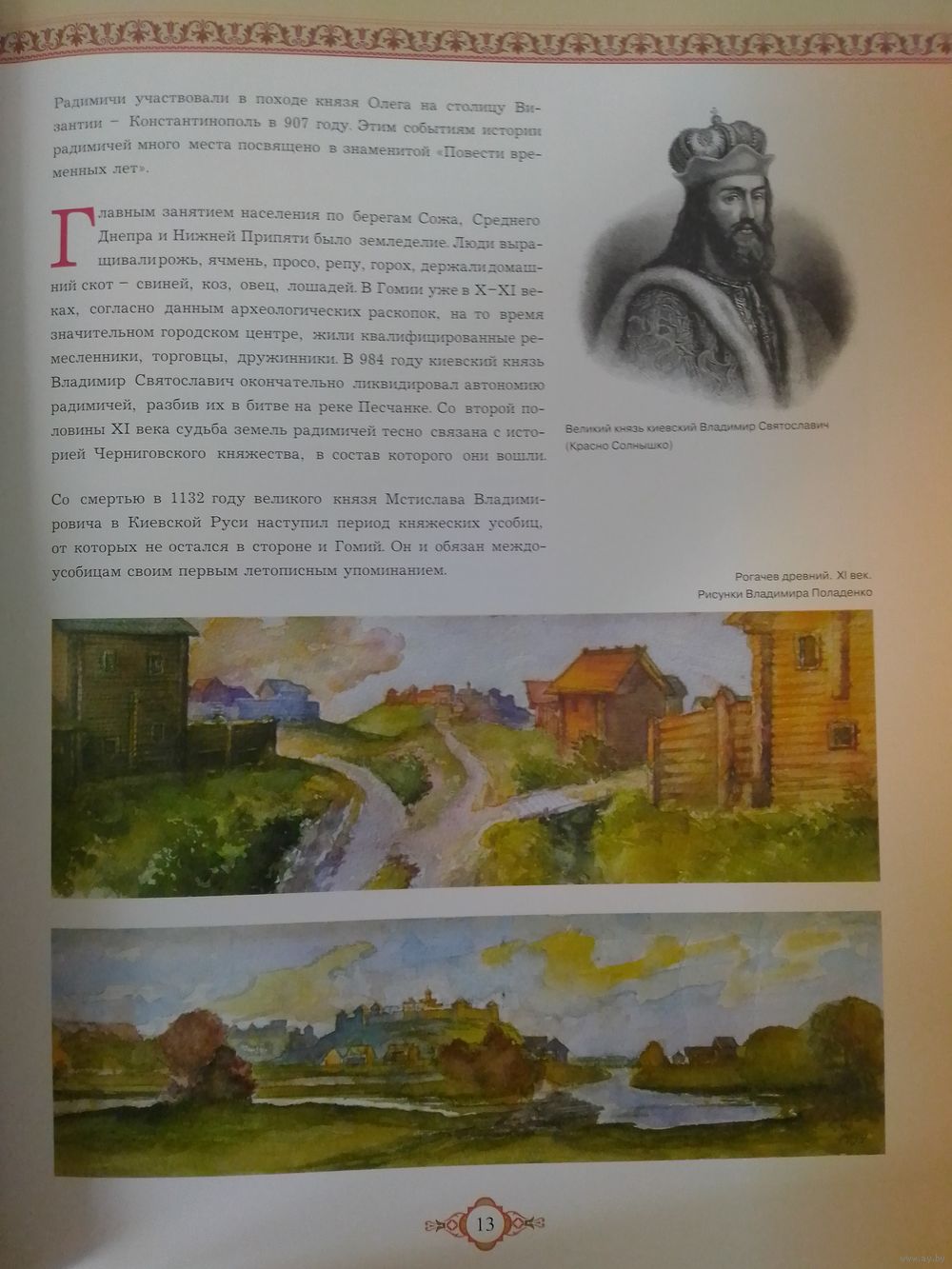 Радимичи участвовали в походе князя Олега на столицу Византии – Константинополь в 907 году. Этим событиям истории радимичей много места посвящено в знаменитой «Повести временных лет».

Главным занятием населения по берегам Сожа, Среднего Днепра и Нижней Припяти было земледелие. Люди выращивали рожь, ячмень, просо, репу, горох, держали домашний скот – свиней, коз, овец, лошадей. В Гомии уже в X–XI веках, согласно данным археологических раскопок, на то время значительном городском центре, жили квалифицированные ремесленники, торговцы, дружинники. В 984 году киевский князь Владимир Святославич окончательно ликвидировал автономию радимичей, разбив их в битве на реке Песчанке. Со второй половины XI века судьба земель радимичей тесно связана с историей Черниговского княжества, в состав которого они вошли.

Со смертью в 1132 году великого князя Мстислава Владимировича в Киевской Руси наступил период княжеских усобиц, от которых не остался в стороне и Гомий. Он и обязан междоусобицам своим первым летописным упоминанием.

Великий князь киевский Владимир Святославич (Красно Солнышко)

Рогачев древний. XI век.
Рисунки Владимира Поладенко

13